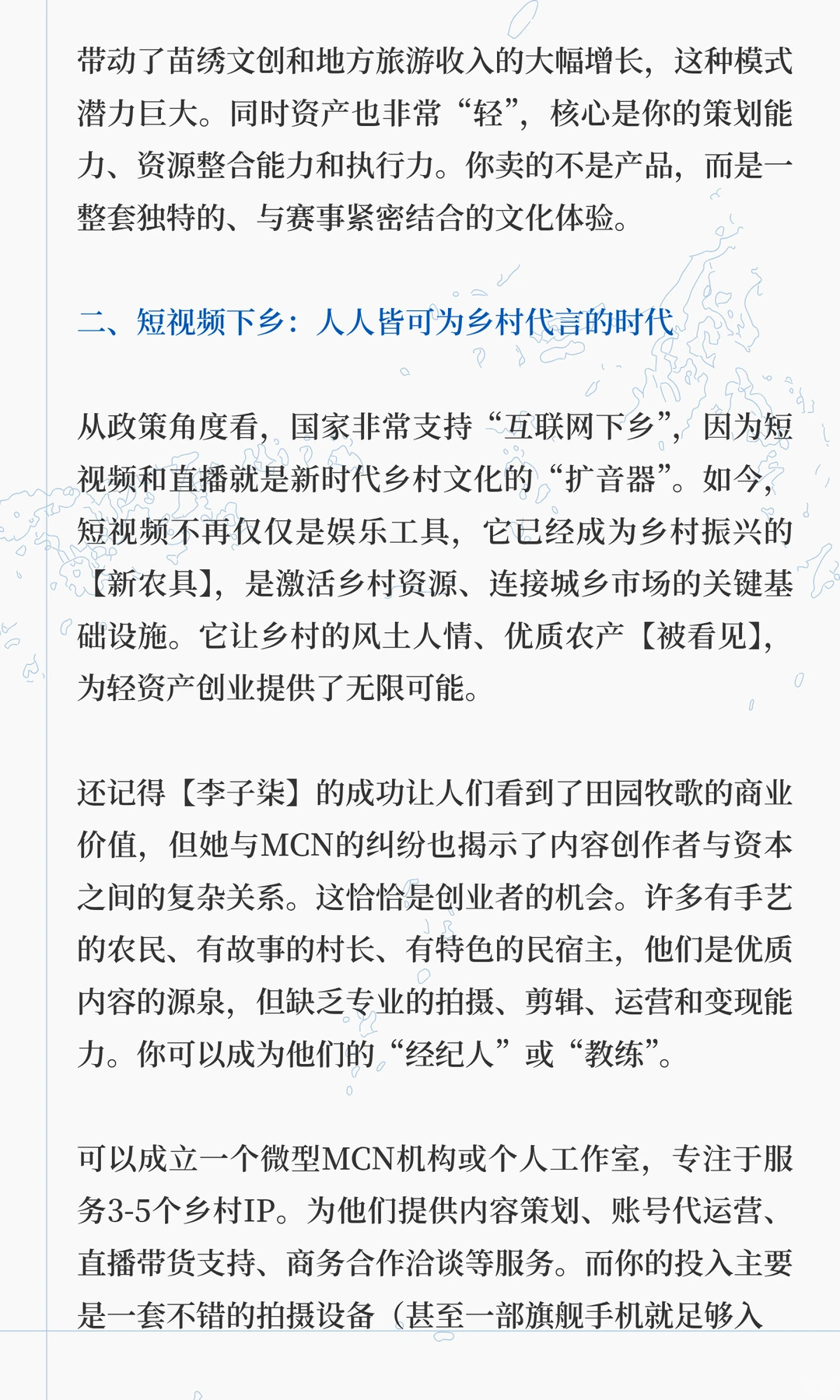 带动了苗绣文创和地方旅游收入的大幅增长，这种模式潜力巨大。同时资产也非常“轻”，核心是你的策划能力、资源整合能力和执行力。你卖的不是产品，而是一整套独特的、与赛事紧密结合的文化体验。

二、短视频下乡：人人皆可为乡村代言的时代

从政策角度看，国家非常支持“互联网下乡”，因为短视频和直播就是新时代乡村文化的“扩音器”。如今，短视频不再仅仅是娱乐工具，它已经成为乡村振兴的【新农具】，是激活乡村资源、连接城乡市场的关键基础设施。它让乡村的风土人情、优质农产【被看见】，为轻资产创业提供了无限可能。

还记得【李子柒】的成功让人们看到了田园牧歌的商业价值，但她与MCN的纠纷也揭示了内容创作者与资本之间的复杂关系。这恰恰是创业者的机会。许多有手艺的农民、有故事的村长、有特色的民宿主，他们是优质内容的源泉，但缺乏专业的拍摄、剪辑、运营和变现能力。你可以成为他们的“经纪人”或“教练”。

可以成立一个微型MCN机构或个人工作室，专注于服务3-5个乡村IP。为他们提供内容策划、账号代运营、直播带货支持、商务合作洽谈等服务。而你的投入主要是一套不错的拍摄设备（甚至一部旗舰手机就足够入